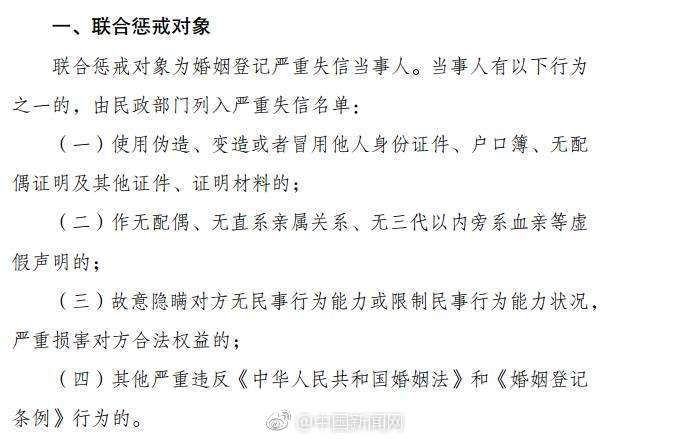 一、联合惩戒对象

联合惩戒对象为婚姻登记严重失信当事人。当事人有以下行为之一的，由民政部门列入严重失信名单：

（一）使用伪造、变造或者冒用他人身份证件、户口簿、无配偶证明及其他证件、证明材料的；

（二）作无配偶、无直系亲属关系、无三代以内旁系血亲等虚假声明的；

（三）故意隐瞒对方无民事行为能力或限制民事行为能力状况，严重损害对方合法权益的；

（四）其他严重违反《中华人民共和国婚姻法》和《婚姻登记条例》行为的。

@中国新闻网